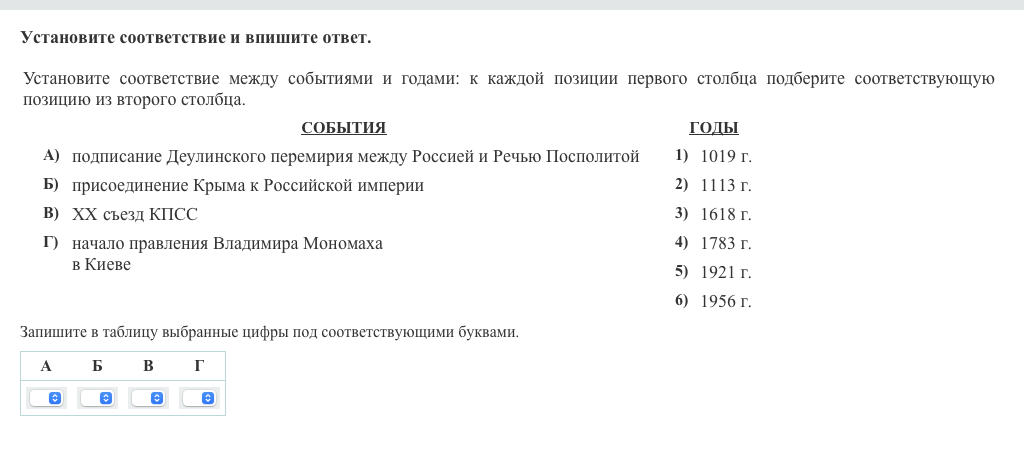 Установите соответствие и впишите ответ.

Установите соответствие между событиями и годами: к каждой позиции первого столбца подберите соответствующую позицию из второго столбца.

СОБЫТИЯ

А) подписание Деулинского перемирия между Россией и Речью Посполитой
Б) присоединение Крыма к Российской империи
В) XX съезд КПСС
Г) начало правления Владимира Мономаха в Киеве

ГОДЫ

1) 1019 г.
2) 1113 г.
3) 1618 г.
4) 1783 г.
5) 1921 г.
6) 1956 г.

Запишите в таблицу выбранные цифры под соответствующими буквами.

| А | Б | В | Г |
|---|---|---|---|
|  |  |  |  |